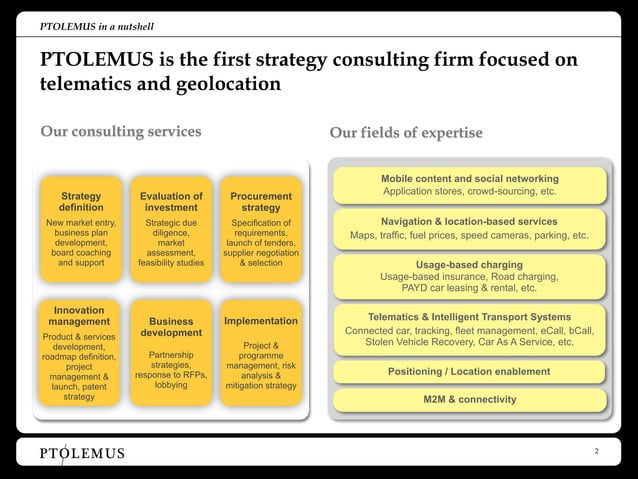 PTOLEMUS in a nutshell

PTOLEMUS is the first strategy consulting firm focused on telematics and geolocation

Our consulting services

Strategy definition
New market entry, business plan development, board coaching and support

Evaluation of investment
Strategic due diligence, market assessment, feasibility studies

Procurement strategy
Specification of requirements, launch of tenders, supplier negotiation & selection

Innovation management
Product & services development, roadmap definition, project management & launch, patent strategy

Business development
Partnership strategies, response to RFPs, lobbying

Implementation
Project & programme management, risk analysis & mitigation strategy

Our fields of expertise

Mobile content and social networking
Application stores, crowd-sourcing, etc.

Navigation & location-based services
Maps, traffic, fuel prices, speed cameras, parking, etc.

Usage-based charging
Usage-based insurance, Road charging, PAYD car leasing & rental, etc.

Telematics & Intelligent Transport Systems
Connected car, tracking, fleet management, eCall, bCall, Stolen Vehicle Recovery, Car As A Service, etc.

Positioning / Location enablement

M2M & connectivity

PTOLEMUS

2